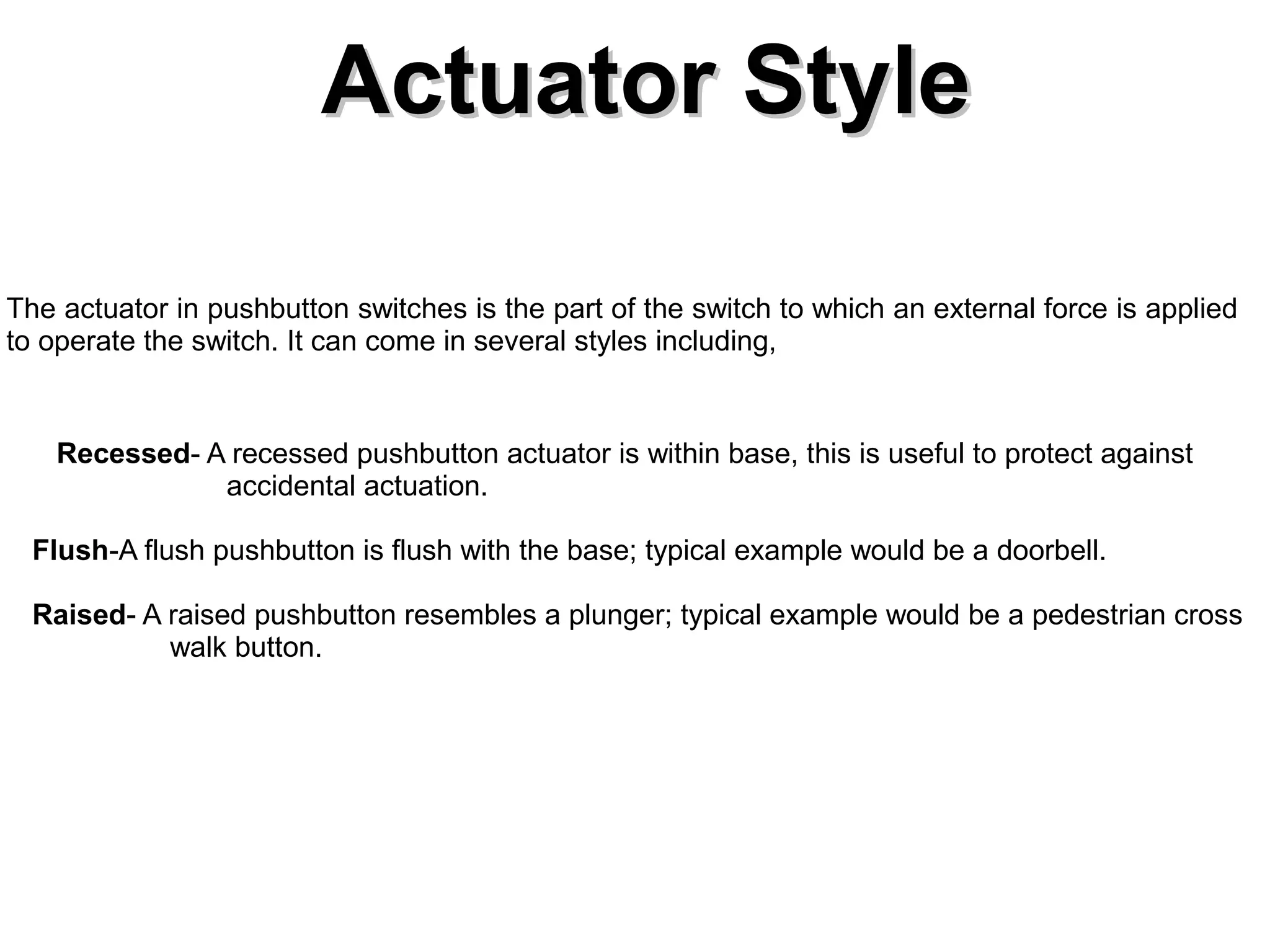 Actuator Style

The actuator in pushbutton switches is the part of the switch to which an external force is applied to operate the switch. It can come in several styles including,

Recessed- A recessed pushbutton actuator is within base, this is useful to protect against accidental actuation.

Flush-A flush pushbutton is flush with the base; typical example would be a doorbell.

Raised- A raised pushbutton resembles a plunger; typical example would be a pedestrian cross walk button.